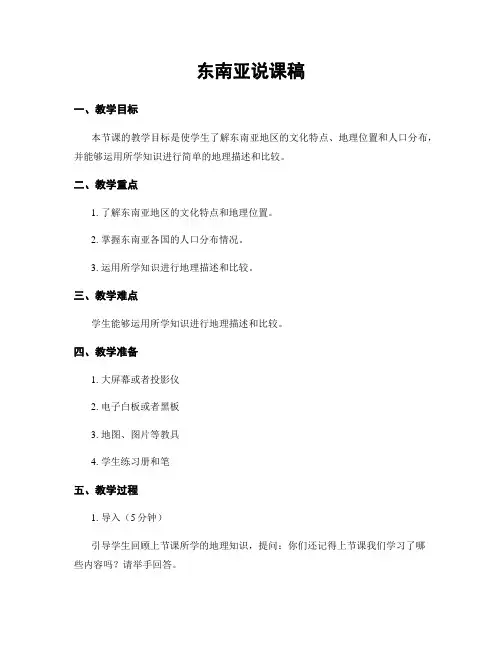 东南亚说课稿

一、教学目标

本节课的教学目标是使学生了解东南亚地区的文化特点、地理位置和人口分布，并能够运用所学知识进行简单的地理描述和比较。

二、教学重点

1. 了解东南亚地区的文化特点和地理位置。

2. 掌握东南亚各国的人口分布情况。

3. 运用所学知识进行地理描述和比较。

三、教学难点

学生能够运用所学知识进行地理描述和比较。

四、教学准备

1. 大屏幕或者投影仪

2. 电子白板或者黑板

3. 地图、图片等教具

4. 学生练习册和笔

五、教学过程

1. 导入（5分钟）

引导学生回顾上节课所学的地理知识，提问：你们还记得上节课我们学习了哪些内容吗？请举手回答。